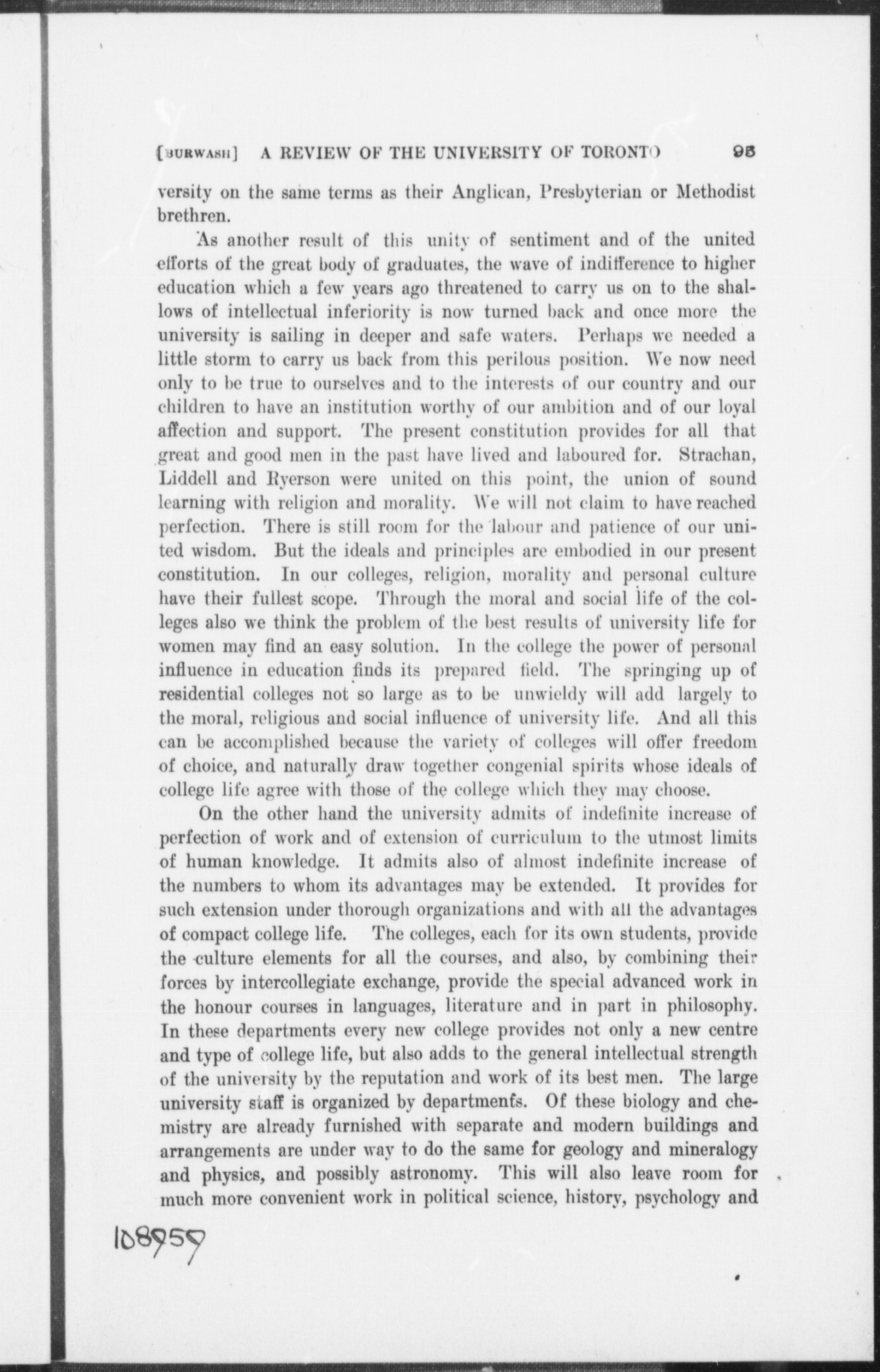 [BURWASH] A REVIEW OF THE UNIVERSITY OF TORONTO 95

versity on the same terms as their Anglican, Presbyterian or Methodist brethren.

As another result of this unity of sentiment and of the united efforts of the great body of graduates, the wave of indifference to higher education which a few years ago threatened to carry us on to the shallows of intellectual inferiority is now turned back and once more the university is sailing in deeper and safe waters. Perhaps we needed a little storm to carry us back from this perilous position. We now need only to be true to ourselves and to the interests of our country and our children to have an institution worthy of our ambition and of our loyal affection and support. The present constitution provides for all that great and good men in the past have lived and laboured for. Strachan, Liddell and Ryerson were united on this point, the union of sound learning with religion and morality. We will not claim to have reached perfection. There is still room for the labour and patience of our united wisdom. But the ideals and principles are embodied in our present constitution. In our colleges, religion, morality and personal culture have their fullest scope. Through the moral and social life of the colleges also we think the problem of the best results of university life for women may find an easy solution. In the college the power of personal influence in education finds its prepared field. The springing up of residential colleges not so large as to be unwieldy will add largely to the moral, religious and social influence of university life. And all this can be accomplished because the variety of colleges will offer freedom of choice, and naturally draw together congenial spirits whose ideals of college life agree with those of the college which they may choose.

On the other hand the university admits of indefinite increase of perfection of work and of extension of curriculum to the utmost limits of human knowledge. It admits also of almost indefinite increase of the numbers to whom its advantages may be extended. It provides for such extension under thorough organizations and with all the advantages of compact college life. The colleges, each for its own students, provide the culture elements for all the courses, and also, by combining their forces by intercollegiate exchange, provide the special advanced work in the honour courses in languages, literature and in part in philosophy. In these departments every new college provides not only a new centre and type of college life, but also adds to the general intellectual strength of the university by the reputation and work of its best men. The large university staff is organized by departments. Of these biology and chemistry are already furnished with separate and modern buildings and arrangements are under way to do the same for geology and mineralogy and physics, and possibly astronomy. This will also leave room for much more convenient work in political science, history, psychology and

108959